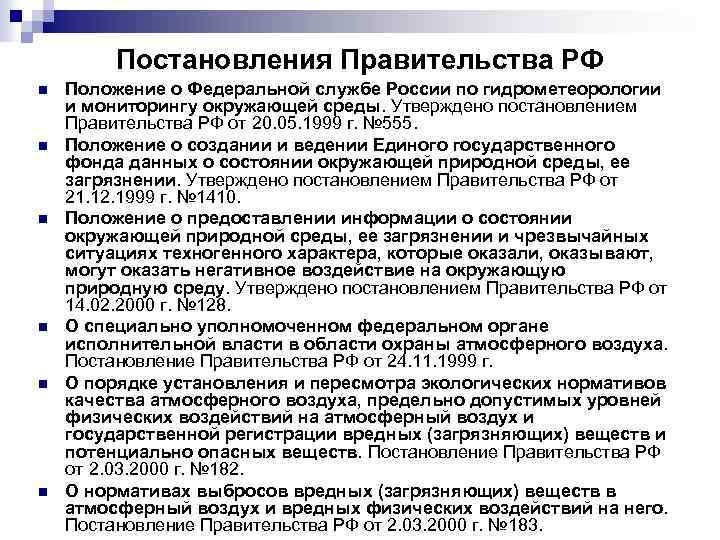 Постановления Правительства РФ

Положение о Федеральной службе России по гидрометеорологии и мониторингу окружающей среды. Утверждено постановлением Правительства РФ от 20.05.1999 г. №555.

Положение о создании и ведении Единого государственного фонда данных о состоянии окружающей природной среды, ее загрязнении. Утверждено постановлением Правительства РФ от 21.12.1999 г. №1410.

Положение о предоставлении информации о состоянии окружающей природной среды, ее загрязнении и чрезвычайных ситуациях техногенного характера, которые оказали, оказывают, могут оказать негативное воздействие на окружающую природную среду. Утверждено постановлением Правительства РФ от 14.02.2000 г. №128.

О специально уполномоченном федеральном органе исполнительной власти в области охраны атмосферного воздуха. Постановление Правительства РФ от 24.11.1999 г.

О порядке установления и пересмотра экологических нормативов качества атмосферного воздуха, предельно допустимых уровней физических воздействий на атмосферный воздух и государственной регистрации вредных (загрязняющих) веществ и потенциально опасных веществ. Постановление Правительства РФ от 2.03.2000 г. №182.

О нормативах выбросов вредных (загрязняющих) веществ в атмосферный воздух и вредных физических воздействий на него. Постановление Правительства РФ от 2.03.2000 г. №183.